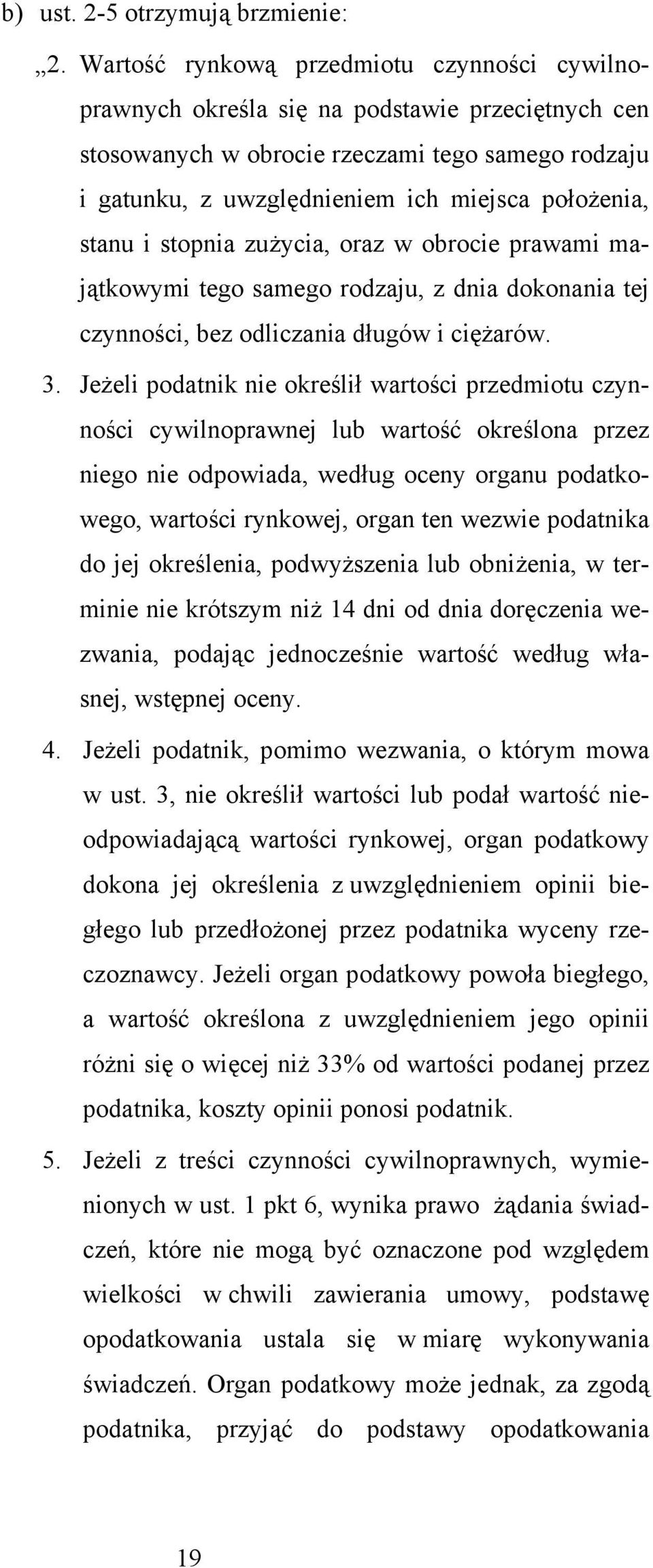 b) ust. 2-5 otrzymują brzmienie:

„2. Wartość rynkową przedmiotu czynności cywilnoprawnych określa się na podstawie przeciętnych cen stosowanych w obrocie rzeczami tego samego rodzaju i gatunku, z uwzględnieniem ich miejsca położenia, stanu i stopnia zużycia, oraz w obrocie prawami majątkowymi tego samego rodzaju, z dnia dokonania tej czynności, bez odliczania długów i ciężarów.

3. Jeżeli podatnik nie określił wartości przedmiotu czynności cywilnoprawnej lub wartość określona przez niego nie odpowiada, według oceny organu podatkowego, wartości rynkowej, organ ten wezwie podatnika do jej określenia, podwyższenia lub obniżenia, w terminie nie krótszym niż 14 dni od dnia doręczenia wezwania, podając jednocześnie wartość według własnej, wstępnej oceny.

4. Jeżeli podatnik, pomimo wezwania, o którym mowa w ust. 3, nie określił wartości lub podał wartość nieodpowiadającą wartości rynkowej, organ podatkowy dokona jej określenia z uwzględnieniem opinii biegłego lub przedłożonej przez podatnika wyceny rzeczoznawcy. Jeżeli organ podatkowy powoła biegłego, a wartość określona z uwzględnieniem jego opinii różni się o więcej niż 33% od wartości podanej przez podatnika, koszty opinii ponosi podatnik.

5. Jeżeli z treści czynności cywilnoprawnych, wymienionych w ust. 1 pkt 6, wynika prawo żądania świadczeń, które nie mogą być oznaczone pod względem wielkości w chwili zawierania umowy, podstawę opodatkowania ustala się w miarę wykonywania świadczeń. Organ podatkowy może jednak, za zgodą podatnika, przyjąć do podstawy opodatkowania

19